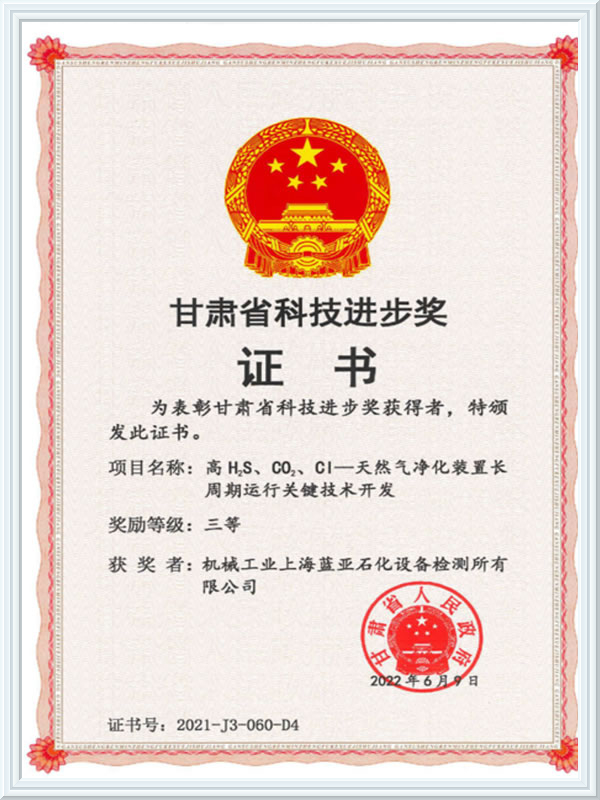 甘肃省科技进步奖

证　书

为表彰甘肃省科技进步奖获得者，特颁发此证书。

项目名称：高 $H_2S$、$CO_2$、Cl—天然气净化装置长周期运行关键技术开发

奖励等级：三等

获 奖 者：机械工业上海蓝亚石化设备检测所有限公司

甘肃省人民政府

2022 年 6 月 9 日

证书号：2021-J3-060-D4